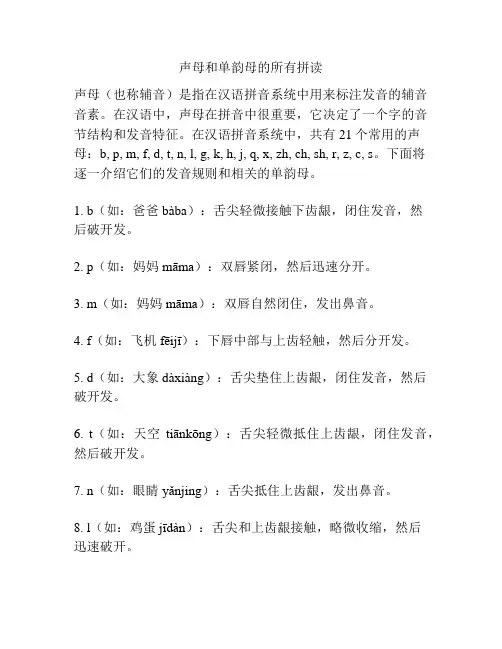 声母和单韵母的所有拼读

声母（也称辅音）是指在汉语拼音系统中用来标注发音的辅音音素。在汉语中，声母在拼音中很重要，它决定了一个字的音节结构和发音特征。在汉语拼音系统中，共有 21 个常用的声母：b, p, m, f, d, t, n, l, g, k, h, j, q, x, zh, ch, sh, r, z, c, s。下面将逐一介绍它们的发音规则和相关的单韵母。

1. b（如：爸爸 bàba）：舌尖轻微接触下齿龈，闭住发音，然后破开发。

2. p（如：妈妈 māma）：双唇紧闭，然后迅速分开。

3. m（如：妈妈 māma）：双唇自然闭住，发出鼻音。

4. f（如：飞机 fēijī）：下唇中部与上齿轻触，然后分开发。

5. d（如：大象 dàxiàng）：舌尖垫住上齿龈，闭住发音，然后破开发。

6. t（如：天空 tiānkōng）：舌尖轻微抵住上齿龈，闭住发音，然后破开发。

7. n（如：眼睛 yǎnjing）：舌尖抵住上齿龈，发出鼻音。

8. l（如：鸡蛋 jīdàn）：舌尖和上齿龈接触，略微收缩，然后迅速破开。